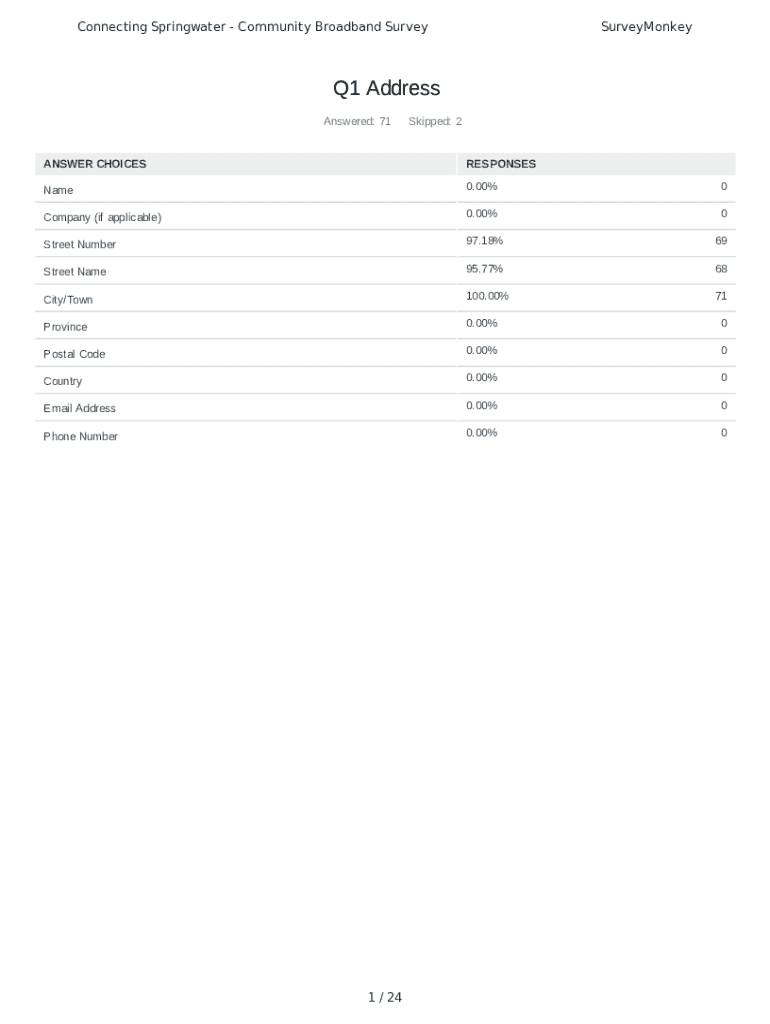 Connecting Springwater - Community Broadband Survey

SurveyMonkey

Q1 Address

Answered: 71 Skipped: 2

| ANSWER CHOICES | RESPONSES | |
|---|---|---|
| Name | 0.00% | 0 |
| Company (if applicable) | 0.00% | 0 |
| Street Number | 97.18% | 69 |
| Street Name | 95.77% | 68 |
| City/Town | 100.00% | 71 |
| Province | 0.00% | 0 |
| Postal Code | 0.00% | 0 |
| Country | 0.00% | 0 |
| Email Address | 0.00% | 0 |
| Phone Number | 0.00% | 0 |

1 / 24